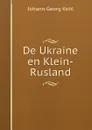 Johann Georg Kohl

De Ukraine en Klein-Rusland